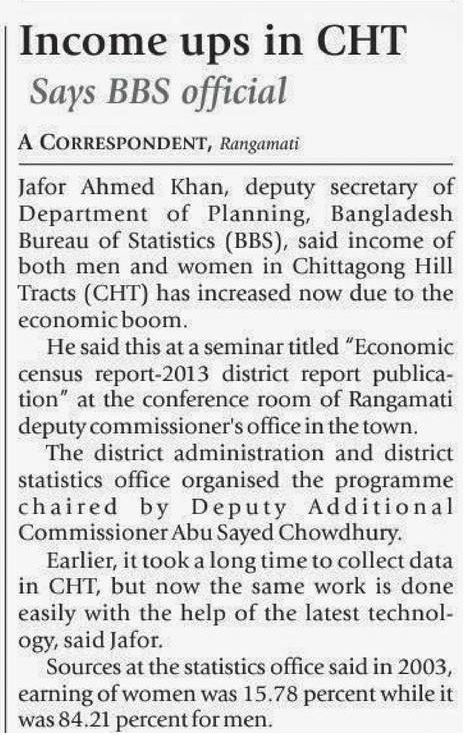 Income ups in CHT
Says BBS official

A CORRESPONDENT, Rangamati

Jafor Ahmed Khan, deputy secretary of Department of Planning, Bangladesh Bureau of Statistics (BBS), said income of both men and women in Chittagong Hill Tracts (CHT) has increased now due to the economic boom.

He said this at a seminar titled "Economic census report-2013 district report publication" at the conference room of Rangamati deputy commissioner's office in the town.

The district administration and district statistics office organised the programme chaired by Deputy Additional Commissioner Abu Sayed Chowdhury.

Earlier, it took a long time to collect data in CHT, but now the same work is done easily with the help of the latest technology, said Jafor.

Sources at the statistics office said in 2003, earning of women was 15.78 percent while it was 84.21 percent for men.